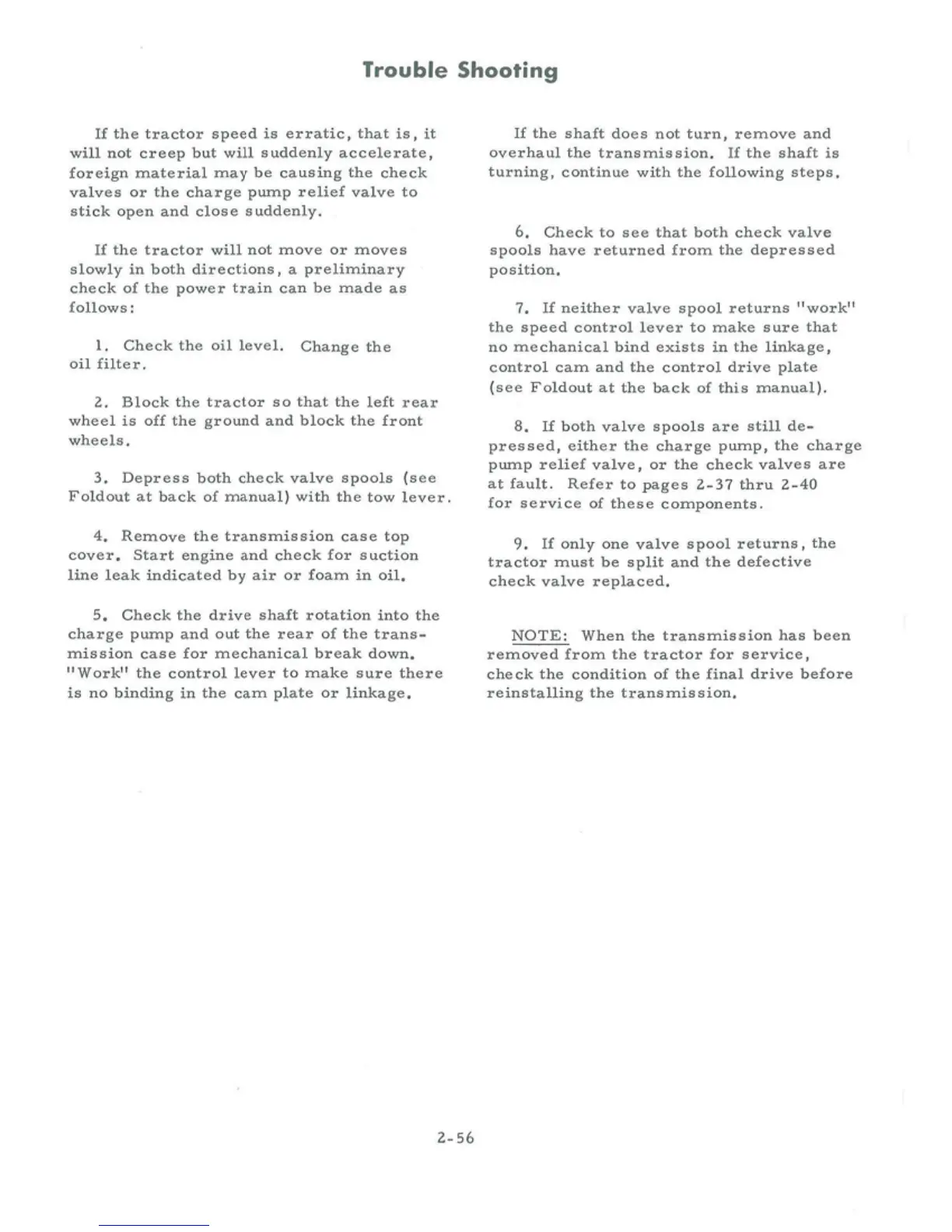 Trouble Shooting

If the tractor speed is erratic, that is, it will not creep but will suddenly accelerate, foreign material may be causing the check valves or the charge pump relief valve to stick open and close suddenly.

If the tractor will not move or moves slowly in both directions, a preliminary check of the power train can be made as follows:

1. Check the oil level. Change the oil filter.

2. Block the tractor so that the left rear wheel is off the ground and block the front wheels.

3. Depress both check valve spools (see Foldout at back of manual) with the tow lever.

4. Remove the transmission case top cover. Start engine and check for suction line leak indicated by air or foam in oil.

5. Check the drive shaft rotation into the charge pump and out the rear of the transmission case for mechanical break down. "Work" the control lever to make sure there is no binding in the cam plate or linkage.

If the shaft does not turn, remove and overhaul the transmission. If the shaft is turning, continue with the following steps.

6. Check to see that both check valve spools have returned from the depressed position.

7. If neither valve spool returns "work" the speed control lever to make sure that no mechanical bind exists in the linkage, control cam and the control drive plate (see Foldout at the back of this manual).

8. If both valve spools are still depressed, either the charge pump, the charge pump relief valve, or the check valves are at fault. Refer to pages 2-37 thru 2-40 for service of these components.

9. If only one valve spool returns, the tractor must be split and the defective check valve replaced.

NOTE: When the transmission has been removed from the tractor for service, check the condition of the final drive before reinstalling the transmission.

2-56